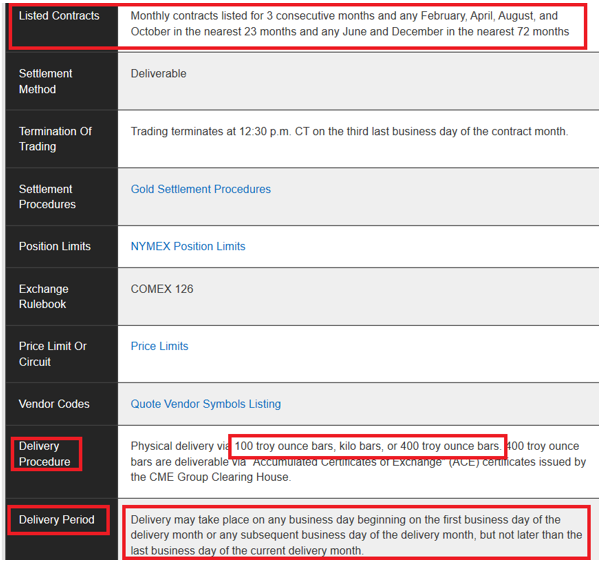 | | |
|---|---|
| Listed Contracts | Monthly contracts listed for 3 consecutive months and any February, April, August, and October in the nearest 23 months and any June and December in the nearest 72 months |
| Settlement Method | Deliverable |
| Termination Of Trading | Trading terminates at 12:30 p.m. CT on the third last business day of the contract month. |
| Settlement Procedures | Gold Settlement Procedures |
| Position Limits | NYMEX Position Limits |
| Exchange Rulebook | COMEX 126 |
| Price Limit Or Circuit | Price Limits |
| Vendor Codes | Quote Vendor Symbols Listing |
| Delivery Procedure | Physical delivery via 100 troy ounce bars, kilo bars, or 400 troy ounce bars. 400 troy ounce bars are deliverable via "Accumulated Certificates of Exchange" (ACE) certificates issued by the CME Group Clearing House. |
| Delivery Period | Delivery may take place on any business day beginning on the first business day of the delivery month or any subsequent business day of the delivery month, but not later than the last business day of the current delivery month. |